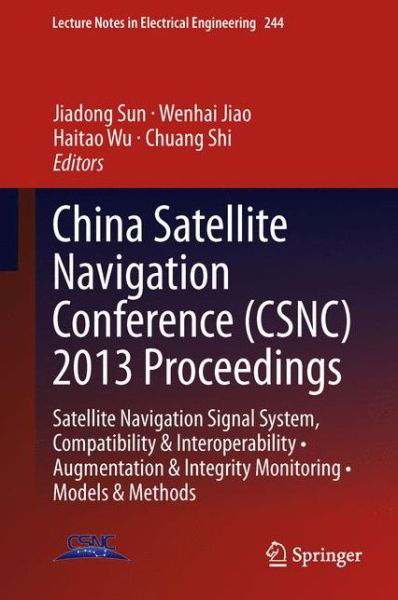 Lecture Notes in Electrical Engineering 244

Jiadong Sun · Wenhai Jiao
Haitao Wu · Chuang Shi
Editors

China Satellite Navigation Conference (CSNC) 2013 Proceedings

Satellite Navigation Signal System, Compatibility & Interoperability • Augmentation & Integrity Monitoring • Models & Methods

CSNC

Springer